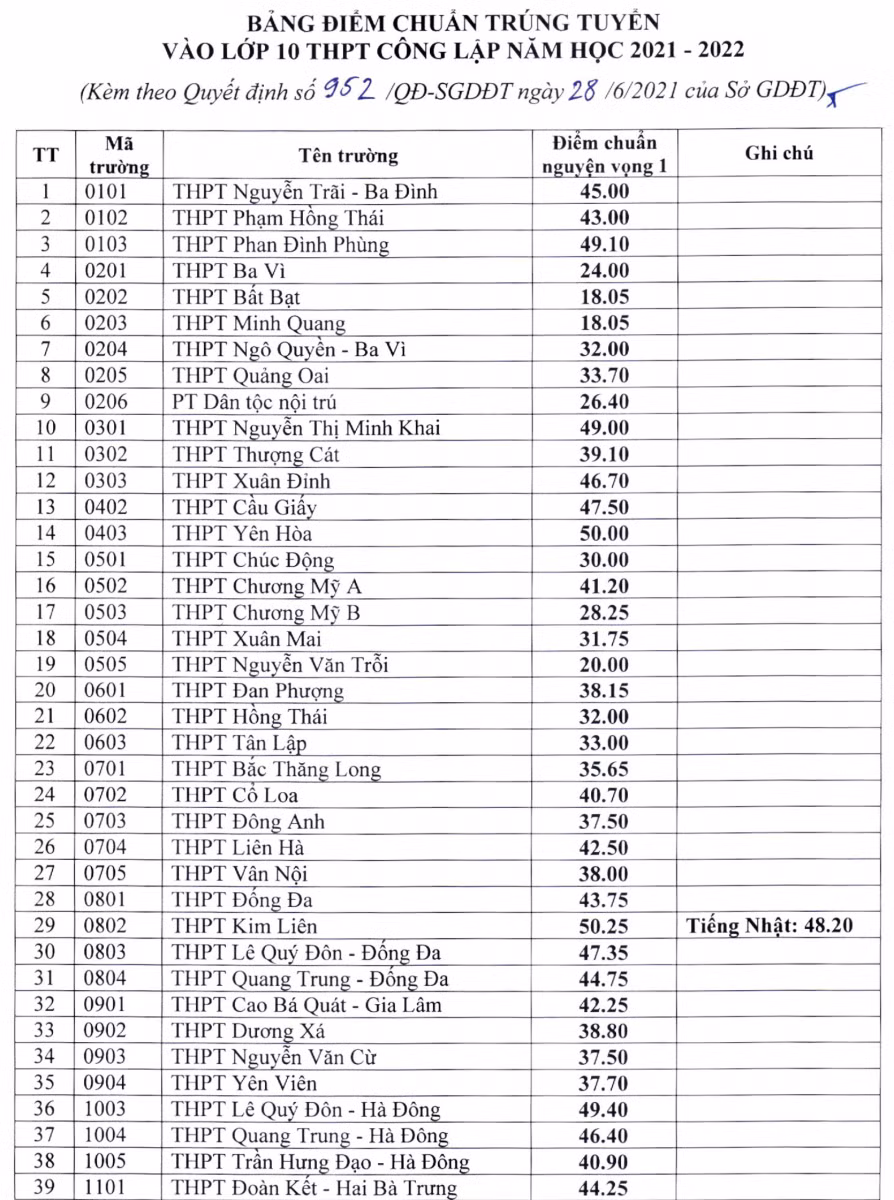 BẢNG ĐIỂM CHUẨN TRÚNG TUYỂN
VÀO LỚP 10 THPT CÔNG LẬP NĂM HỌC 2021 - 2022
(Kèm theo Quyết định số 952 /QĐ-SGDĐT ngày 28 /6/2021 của Sở GDĐT)

| TT | Mã trường | Tên trường | Điểm chuẩn nguyện vọng 1 | Ghi chú |
|---|---|---|---|---|
| 1 | 0101 | THPT Nguyễn Trãi - Ba Đình | 45.00 | |
| 2 | 0102 | THPT Phạm Hồng Thái | 43.00 | |
| 3 | 0103 | THPT Phan Đình Phùng | 49.10 | |
| 4 | 0201 | THPT Ba Vì | 24.00 | |
| 5 | 0202 | THPT Bất Bạt | 18.05 | |
| 6 | 0203 | THPT Minh Quang | 18.05 | |
| 7 | 0204 | THPT Ngô Quyền - Ba Vì | 32.00 | |
| 8 | 0205 | THPT Quảng Oai | 33.70 | |
| 9 | 0206 | PT Dân tộc nội trú | 26.40 | |
| 10 | 0301 | THPT Nguyễn Thị Minh Khai | 49.00 | |
| 11 | 0302 | THPT Thượng Cát | 39.10 | |
| 12 | 0303 | THPT Xuân Đỉnh | 46.70 | |
| 13 | 0402 | THPT Cầu Giấy | 47.50 | |
| 14 | 0403 | THPT Yên Hòa | 50.00 | |
| 15 | 0501 | THPT Chúc Động | 30.00 | |
| 16 | 0502 | THPT Chương Mỹ A | 41.20 | |
| 17 | 0503 | THPT Chương Mỹ B | 28.25 | |
| 18 | 0504 | THPT Xuân Mai | 31.75 | |
| 19 | 0505 | THPT Nguyễn Văn Trỗi | 20.00 | |
| 20 | 0601 | THPT Đan Phượng | 38.15 | |
| 21 | 0602 | THPT Hồng Thái | 32.00 | |
| 22 | 0603 | THPT Tân Lập | 33.00 | |
| 23 | 0701 | THPT Bắc Thăng Long | 35.65 | |
| 24 | 0702 | THPT Cổ Loa | 40.70 | |
| 25 | 0703 | THPT Đông Anh | 37.50 | |
| 26 | 0704 | THPT Liên Hà | 42.50 | |
| 27 | 0705 | THPT Vân Nội | 38.00 | |
| 28 | 0801 | THPT Đống Đa | 43.75 | |
| 29 | 0802 | THPT Kim Liên | 50.25 | Tiếng Nhật: 48.20 |
| 30 | 0803 | THPT Lê Quý Đôn - Đống Đa | 47.35 | |
| 31 | 0804 | THPT Quang Trung - Đống Đa | 44.75 | |
| 32 | 0901 | THPT Cao Bá Quát - Gia Lâm | 42.25 | |
| 33 | 0902 | THPT Dương Xá | 38.80 | |
| 34 | 0903 | THPT Nguyễn Văn Cừ | 37.50 | |
| 35 | 0904 | THPT Yên Viên | 37.70 | |
| 36 | 1003 | THPT Lê Quý Đôn - Hà Đông | 49.40 | |
| 37 | 1004 | THPT Quang Trung - Hà Đông | 46.40 | |
| 38 | 1005 | THPT Trần Hưng Đạo - Hà Đông | 40.90 | |
| 39 | 1101 | THPT Đoàn Kết - Hai Bà Trưng | 44.25 | |